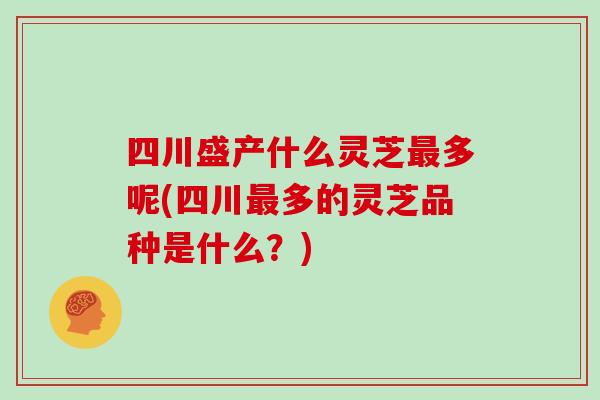 四川盛产什么灵芝最多呢(四川最多的灵芝品种是什么？)